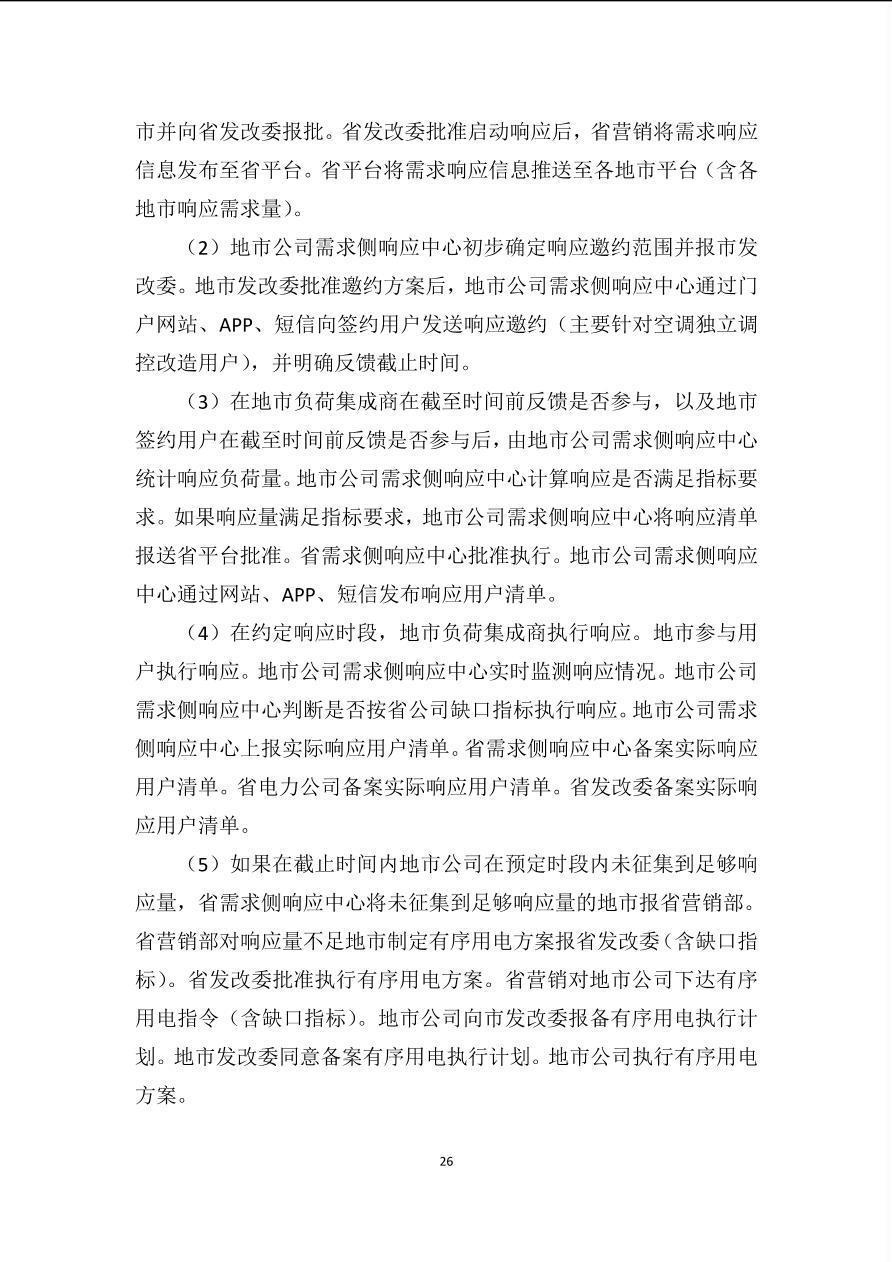 市并向省发改委报批。省发改委批准启动响应后，省营销将需求响应信息发布至省平台。省平台将需求响应信息推送至各地市平台（含各地市响应需求量）。

（2）地市公司需求侧响应中心初步确定响应邀约范围并报市发改委。地市发改委批准邀约方案后，地市公司需求侧响应中心通过门户网站、APP、短信向签约用户发送响应邀约（主要针对空调独立调控改造用户），并明确反馈截止时间。

（3）在地市负荷集成商在截至时间前反馈是否参与，以及地市签约用户在截至时间前反馈是否参与后，由地市公司需求侧响应中心统计响应负荷量。地市公司需求侧响应中心计算响应是否满足指标要求。如果响应量满足指标要求，地市公司需求侧响应中心将响应清单报送省平台批准。省需求侧响应中心批准执行。地市公司需求侧响应中心通过网站、APP、短信发布响应用户清单。

（4）在约定响应时段，地市负荷集成商执行响应。地市参与用户执行响应。地市公司需求侧响应中心实时监测响应情况。地市公司需求侧响应中心判断是否按省公司缺口指标执行响应。地市公司需求侧响应中心上报实际响应用户清单。省需求侧响应中心备案实际响应用户清单。省电力公司备案实际响应用户清单。省发改委备案实际响应用户清单。

（5）如果在截止时间内地市公司在预定时段内未征集到足够响应量，省需求侧响应中心将未征集到足够响应量的地市报省营销部。省营销部对响应量不足地市制定有序用电方案报省发改委（含缺口指标）。省发改委批准执行有序用电方案。省营销对地市公司下达有序用电指令（含缺口指标）。地市公司向市发改委报备有序用电执行计划。地市发改委同意备案有序用电执行计划。地市公司执行有序用电方案。

26